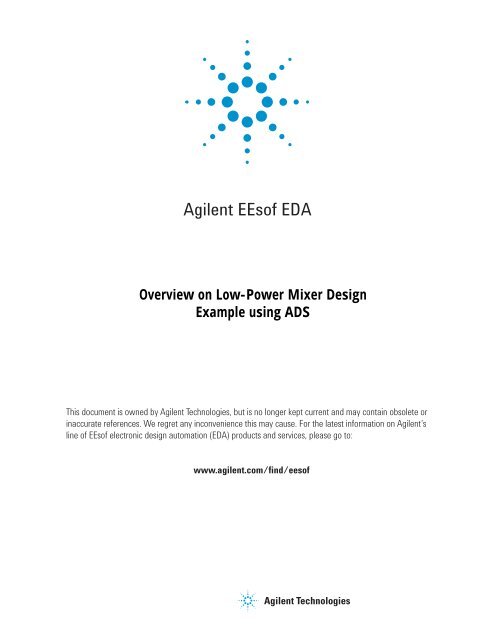 Agilent EEsof EDA

Overview on Low-Power Mixer Design
Example using ADS

This document is owned by Agilent Technologies, but is no longer kept current and may contain obsolete or inaccurate references. We regret any inconvenience this may cause. For the latest information on Agilent's line of EEsof electronic design automation (EDA) products and services, please go to:

www.agilent.com/find/eesof

Agilent Technologies